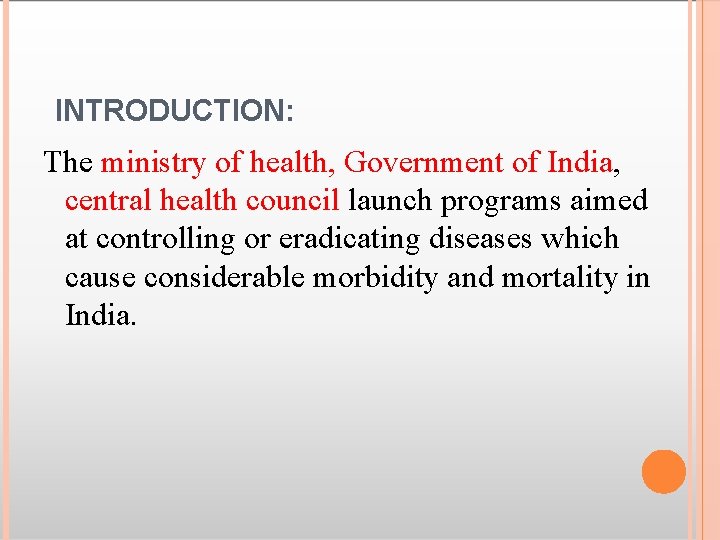 INTRODUCTION:

The ministry of health, Government of India, central health council launch programs aimed at controlling or eradicating diseases which cause considerable morbidity and mortality in India.